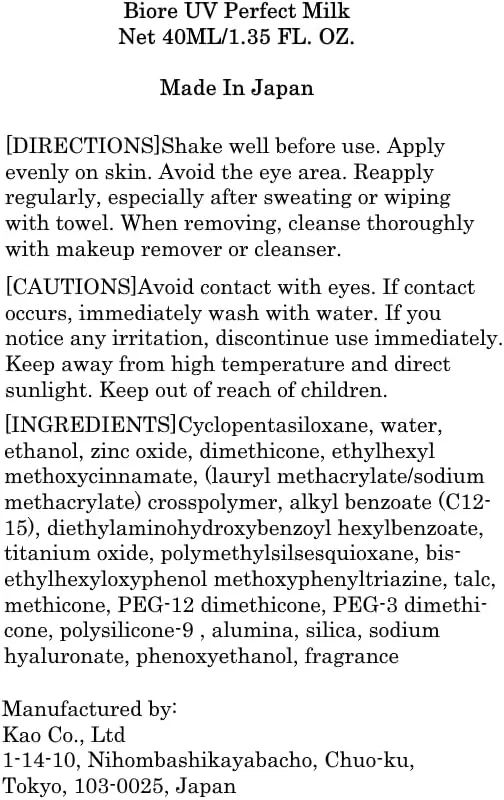 Biore UV Perfect Milk
Net 40ML/1.35 FL. OZ.

Made In Japan

[DIRECTIONS]Shake well before use. Apply evenly on skin. Avoid the eye area. Reapply regularly, especially after sweating or wiping with towel. When removing, cleanse thoroughly with makeup remover or cleanser.

[CAUTIONS]Avoid contact with eyes. If contact occurs, immediately wash with water. If you notice any irritation, discontinue use immediately. Keep away from high temperature and direct sunlight. Keep out of reach of children.

[INGREDIENTS]Cyclopentasiloxane, water, ethanol, zinc oxide, dimethicone, ethylhexyl methoxycinnamate, (lauryl methacrylate/sodium methacrylate) crosspolymer, alkyl benzoate (C12-15), diethylaminohydroxybenzoyl hexylbenzoate, titanium oxide, polymethylsilsesquioxane, bis-ethylhexyloxyphenol methoxyphenyltriazine, talc, methicone, PEG-12 dimethicone, PEG-3 dimethicone, polysilicone-9 , alumina, silica, sodium hyaluronate, phenoxyethanol, fragrance

Manufactured by:
Kao Co., Ltd
1-14-10, Nihombashikayabacho, Chuo-ku,
Tokyo, 103-0025, Japan